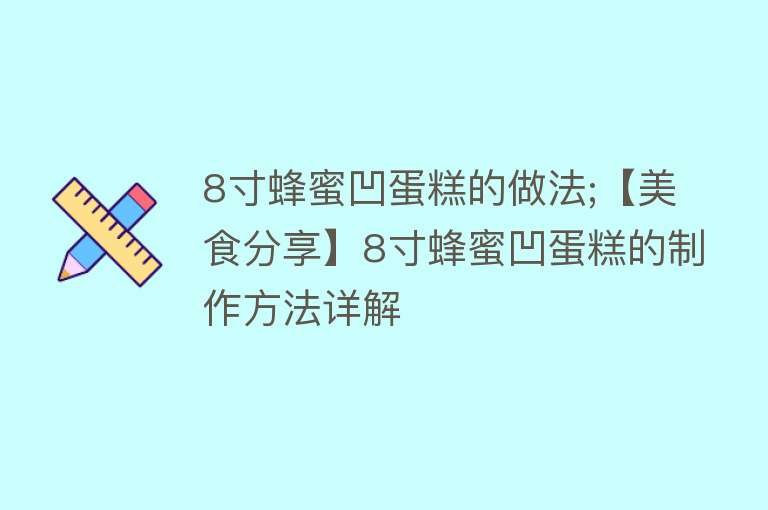 8寸蜂蜜凹蛋糕的做法;【美食分享】8寸蜂蜜凹蛋糕的制作方法详解